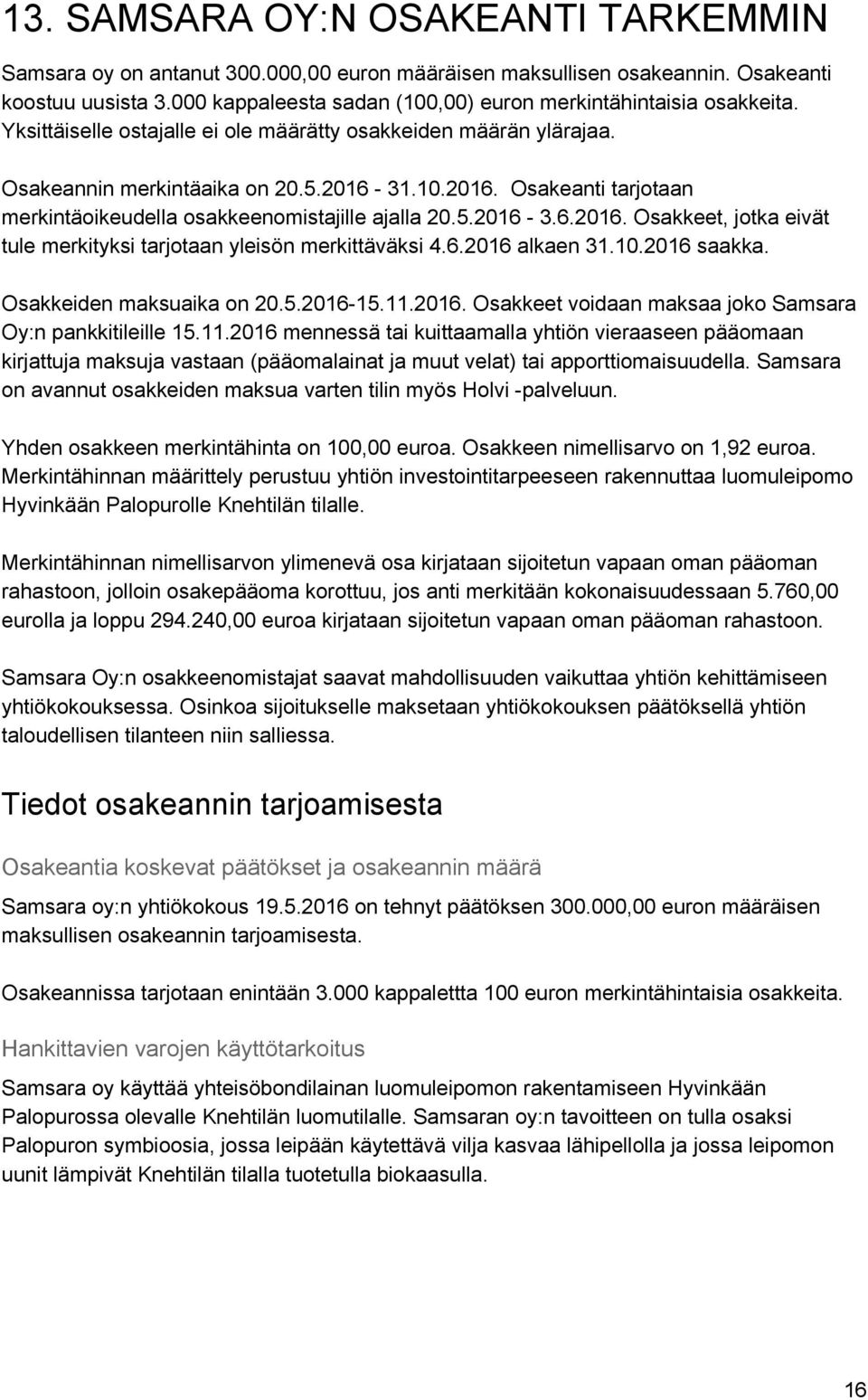 13. SAMSARA OY:N OSAKEANTI TARKEMMIN

Samsara oy on antanut 300.000,00 euron määräisen maksullisen osakeannin. Osakeanti koostuu uusista 3.000 kappaleesta sadan (100,00) euron merkintähintaisia osakkeita. Yksittäiselle ostajalle ei ole määrätty osakkeiden määrän ylärajaa.

Osakeannin merkintäaika on 20.5.2016 - 31.10.2016. Osakeanti tarjotaan merkintäoikeudella osakkeenomistajille ajalla 20.5.2016 - 3.6.2016. Osakkeet, jotka eivät tule merkityksi tarjotaan yleisön merkittäväksi 4.6.2016 alkaen 31.10.2016 saakka.

Osakkeiden maksuaika on 20.5.2016-15.11.2016. Osakkeet voidaan maksaa joko Samsara Oy:n pankkitileille 15.11.2016 mennessä tai kuittaamalla yhtiön vieraaseen pääomaan kirjattuja maksuja vastaan (pääomalainat ja muut velat) tai apporttiomaisuudella. Samsara on avannut osakkeiden maksua varten tilin myös Holvi -palveluun.

Yhden osakkeen merkintähinta on 100,00 euroa. Osakkeen nimellisarvo on 1,92 euroa. Merkintähinnan määrittely perustuu yhtiön investointitarpeeseen rakennuttaa luomuleipomo Hyvinkään Palopurolle Knehtilän tilalle.

Merkintähinnan nimellisarvon ylimenevä osa kirjataan sijoitetun vapaan oman pääoman rahastoon, jolloin osakepääoma korottuu, jos anti merkitään kokonaisuudessaan 5.760,00 eurolla ja loppu 294.240,00 euroa kirjataan sijoitetun vapaan oman pääoman rahastoon.

Samsara Oy:n osakkeenomistajat saavat mahdollisuuden vaikuttaa yhtiön kehittämiseen yhtiökokouksessa. Osinkoa sijoitukselle maksetaan yhtiökokouksen päätöksellä yhtiön taloudellisen tilanteen niin salliessa.

Tiedot osakeannin tarjoamisesta

Osakeantia koskevat päätökset ja osakeannin määrä

Samsara oy:n yhtiökokous 19.5.2016 on tehnyt päätöksen 300.000,00 euron määräisen maksullisen osakeannin tarjoamisesta.

Osakeannissa tarjotaan enintään 3.000 kappalettta 100 euron merkintähintaisia osakkeita.

Hankittavien varojen käyttötarkoitus

Samsara oy käyttää yhteisöbondilainan luomuleipomon rakentamiseen Hyvinkään Palopurossa olevalle Knehtilän luomutilalle. Samsaran oy:n tavoitteen on tulla osaksi Palopuron symbioosia, jossa leipään käytettävä vilja kasvaa lähipellolla ja jossa leipomon uunit lämpivät Knehtilän tilalla tuotetulla biokaasulla.

16